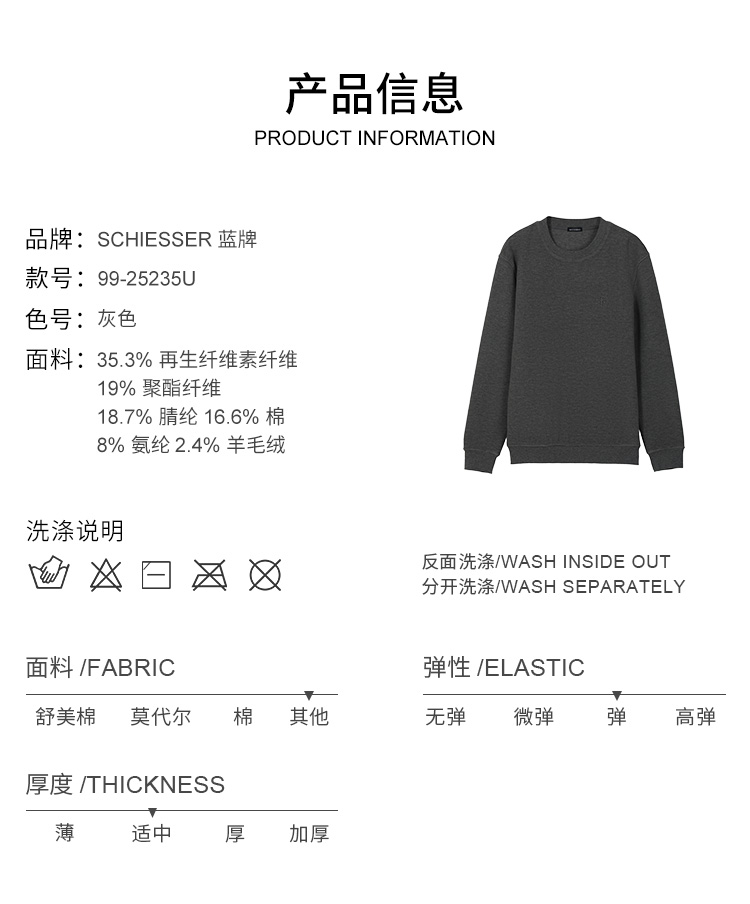 产品信息
PRODUCT INFORMATION

品牌：SCHIESSER 蓝牌
款号：99-25235U
色号：灰色
面料：35.3% 再生纤维素纤维
19% 聚酯纤维
18.7% 腈纶 16.6% 棉
8% 氨纶 2.4% 羊毛绒

洗涤说明

反面洗涤/WASH INSIDE OUT
分开洗涤/WASH SEPARATELY

面料 /FABRIC
舒美棉 莫代尔 棉 其他

弹性 /ELASTIC
无弹 微弹 弹 高弹

厚度 /THICKNESS
薄 适中 厚 加厚